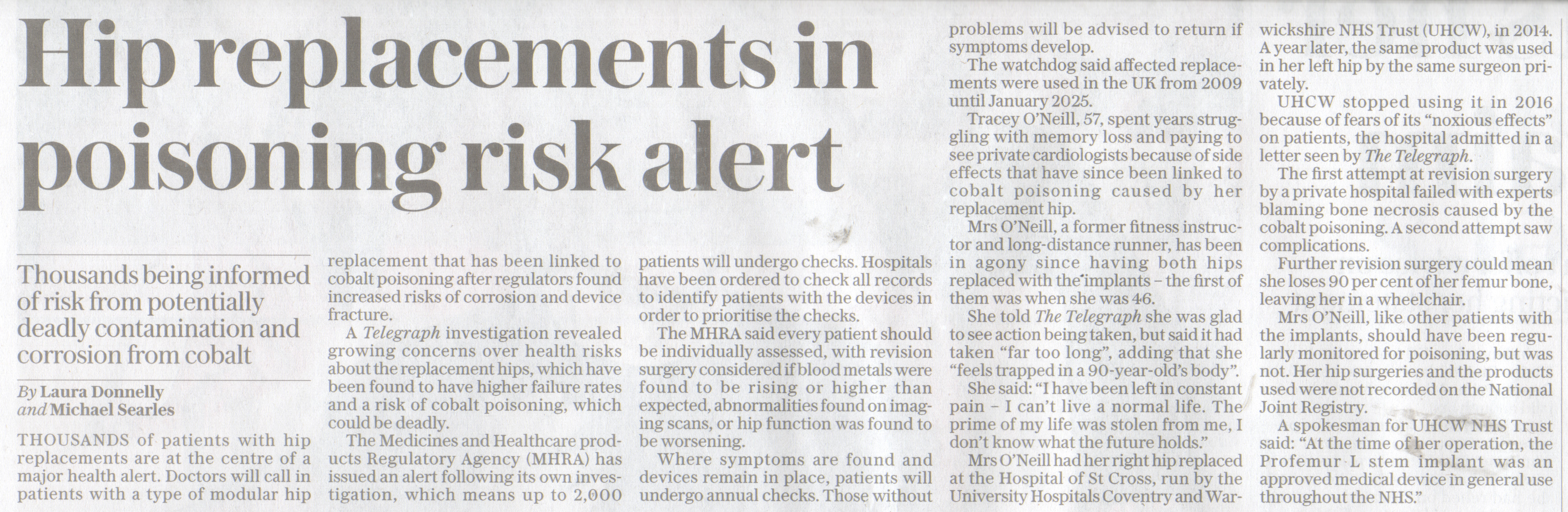 Hip replacements in poisoning risk alert

Thousands being informed of risk from potentially deadly contamination and corrosion from cobalt

By Laura Donnelly and Michael Searles

THOUSANDS of patients with hip replacements are at the centre of a major health alert. Doctors will call in patients with a type of modular hip replacement that has been linked to cobalt poisoning after regulators found increased risks of corrosion and device fracture.

A Telegraph investigation revealed growing concerns over health risks about the replacement hips, which have been found to have higher failure rates and a risk of cobalt poisoning, which could be deadly.

The Medicines and Healthcare products Regulatory Agency (MHRA) has issued an alert following its own investigation, which means up to 2,000 patients will undergo checks. Hospitals have been ordered to check all records to identify patients with the devices in order to prioritise the checks.

The MHRA said every patient should be individually assessed, with revision surgery considered if blood metals were found to be rising or higher than expected, abnormalities found on imaging scans, or hip function was found to be worsening.

Where symptoms are found and devices remain in place, patients will undergo annual checks. Those without problems will be advised to return if symptoms develop.

The watchdog said affected replacements were used in the UK from 2009 until January 2025.

Tracey O'Neill, 57, spent years struggling with memory loss and paying to see private cardiologists because of side effects that have since been linked to cobalt poisoning caused by her replacement hip.

Mrs O'Neill, a former fitness instructor and long-distance runner, has been in agony since having both hips replaced with the implants – the first of them was when she was 46.

She told The Telegraph she was glad to see action being taken, but said it had taken "far too long", adding that she "feels trapped in a 90-year-old's body".

She said: "I have been left in constant pain – I can't live a normal life. The prime of my life was stolen from me, I don't know what the future holds."

Mrs O'Neill had her right hip replaced at the Hospital of St Cross, run by the University Hospitals Coventry and Warwickshire NHS Trust (UHCW), in 2014. A year later, the same product was used in her left hip by the same surgeon privately.

UHCW stopped using it in 2016 because of fears of its "noxious effects" on patients, the hospital admitted in a letter seen by The Telegraph.

The first attempt at revision surgery by a private hospital failed with experts blaming bone necrosis caused by the cobalt poisoning. A second attempt saw complications.

Further revision surgery could mean she loses 90 per cent of her femur bone, leaving her in a wheelchair.

Mrs O'Neill, like other patients with the implants, should have been regularly monitored for poisoning, but was not. Her hip surgeries and the products used were not recorded on the National Joint Registry.

A spokesman for UHCW NHS Trust said: "At the time of her operation, the Profemur L stem implant was an approved medical device in general use throughout the NHS."